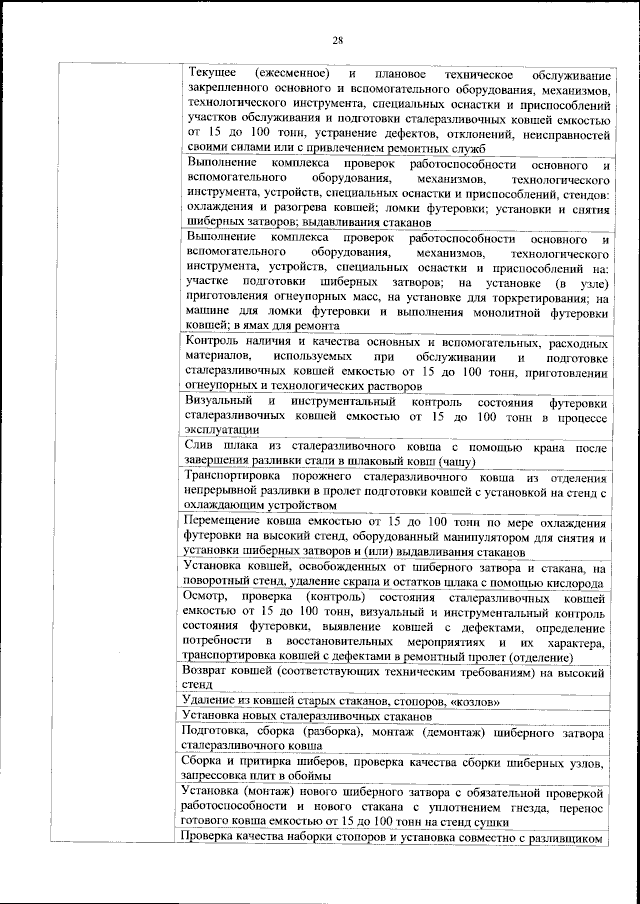 28

| | |
|---|---|
| | Текущее (ежесменное) и плановое техническое обслуживание закрепленного основного и вспомогательного оборудования, механизмов, технологического инструмента, специальных оснастки и приспособлений участков обслуживания и подготовки сталеразливочных ковшей емкостью от 15 до 100 тонн, устранение дефектов, отклонений, неисправностей своими силами или с привлечением ремонтных служб |
| | Выполнение комплекса проверок работоспособности основного и вспомогательного оборудования, механизмов, технологического инструмента, устройств, специальных оснастки и приспособлений, стендов: охлаждения и разогрева ковшей; ломки футеровки; установки и снятия шиберных затворов; выдавливания стаканов |
| | Выполнение комплекса проверок работоспособности основного и вспомогательного оборудования, механизмов, технологического инструмента, устройств, специальных оснастки и приспособлений на: участке подготовки шиберных затворов; на установке (в узле) приготовления огнеупорных масс, на установке для торкретирования; на машине для ломки футеровки и выполнения монолитной футеровки ковшей; в ямах для ремонта |
| | Контроль наличия и качества основных и вспомогательных, расходных материалов, используемых при обслуживании и подготовке сталеразливочных ковшей емкостью от 15 до 100 тонн, приготовлении огнеупорных и технологических растворов |
| | Визуальный и инструментальный контроль состояния футеровки сталеразливочных ковшей емкостью от 15 до 100 тонн в процессе эксплуатации |
| | Слив шлака из сталеразливочного ковша с помощью крана после завершения разливки стали в шлаковый ковш (чашу) |
| | Транспортировка порожнего сталеразливочного ковша из отделения непрерывной разливки в пролет подготовки ковшей с установкой на стенд с охлаждающим устройством |
| | Перемещение ковша емкостью от 15 до 100 тонн по мере охлаждения футеровки на высокий стенд, оборудованный манипулятором для снятия и установки шиберных затворов и (или) выдавливания стаканов |
| | Установка ковшей, освобожденных от шиберного затвора и стакана, на поворотный стенд, удаление скрапа и остатков шлака с помощью кислорода |
| | Осмотр, проверка (контроль) состояния сталеразливочных ковшей емкостью от 15 до 100 тонн, визуальный и инструментальный контроль состояния футеровки, выявление ковшей с дефектами, определение потребности в восстановительных мероприятиях и их характера, транспортировка ковшей с дефектами в ремонтный пролет (отделение) |
| | Возврат ковшей (соответствующих техническим требованиям) на высокий стенд |
| | Удаление из ковшей старых стаканов, стопоров, «козлов» |
| | Установка новых сталеразливочных стаканов |
| | Подготовка, сборка (разборка), монтаж (демонтаж) шиберного затвора сталеразливочного ковша |
| | Сборка и притирка шиберов, проверка качества сборки шиберных узлов, запрессовка плит в обоймы |
| | Установка (монтаж) нового шиберного затвора с обязательной проверкой работоспособности и нового стакана с уплотнением гнезда, перенос готового ковша емкостью от 15 до 100 тонн на стенд сушки |
| | Проверка качества наборки стопоров и установка совместно с разливщиком |